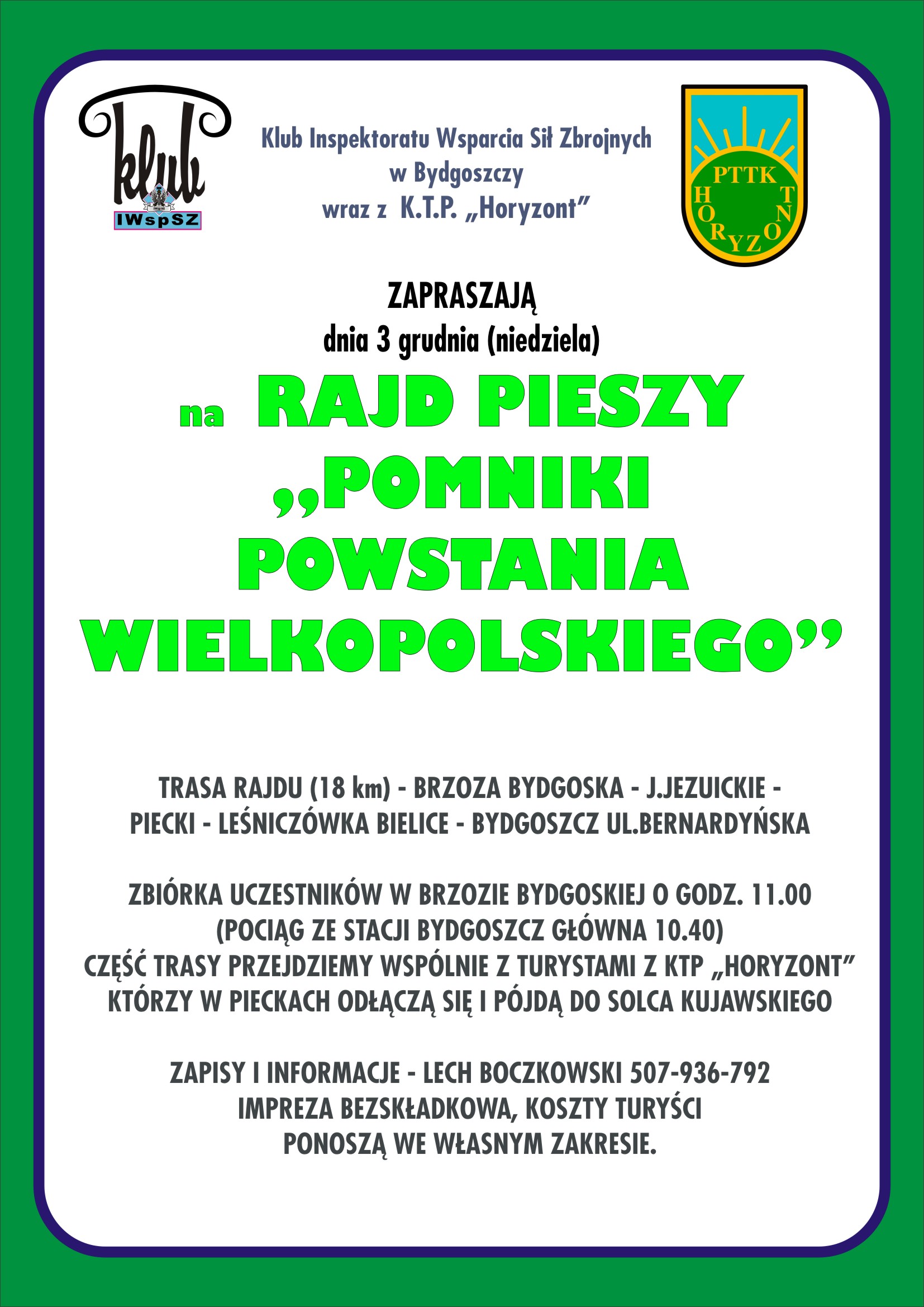 klub
IWspSZ

Klub Inspektoratu Wsparcia Sił Zbrojnych w Bydgoszczy wraz z K.T.P. „Horyzont”

PTTK
HORYZONT

ZAPRASZAJĄ
dnia 3 grudnia (niedziela)

na RAJD PIESZY „POMNIKI POWSTANIA WIELKOPOLSKIEGO”

TRASA RAJDU (18 km) - BRZOZA BYDGOSKA - J.JEZUICKIE - PIECKI - LEŚNICZÓWKA BIELICE - BYDGOSZCZ UL.BERNARDYŃSKA

ZBIÓRKA UCZESTNIKÓW W BRZOZIE BYDGOSKIEJ O GODZ. 11.00
(POCIĄG ZE STACJI BYDGOSZCZ GŁÓWNA 10.40)
CZĘŚĆ TRASY PRZEJDZIEMY WSPÓLNIE Z TURYSTAMI Z KTP „HORYZONT” KTÓRZY W PIECKACH ODŁĄCZĄ SIĘ I PÓJDĄ DO SOLCA KUJAWSKIEGO

ZAPISY I INFORMACJE - LECH BOCZKOWSKI 507-936-792
IMPREZA BEZSKŁADKOWA, KOSZTY TURYŚCI PONOSZĄ WE WŁASNYM ZAKRESIE.